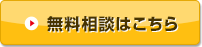 無料相談はこちら